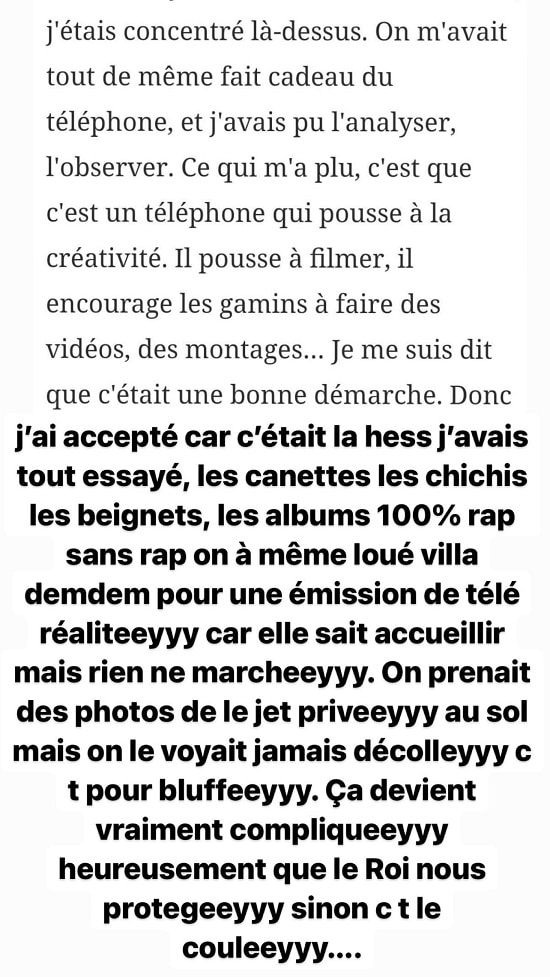 j'étais concentré là-dessus. On m'avait tout de même fait cadeau du téléphone, et j'avais pu l'analyser, l'observer. Ce qui m'a plu, c'est que c'est un téléphone qui pousse à la créativité. Il pousse à filmer, il encourage les gamins à faire des vidéos, des montages… Je me suis dit que c'était une bonne démarche. Donc j'ai accepté car c'était la hess j'avais tout essayé, les canettes les chichis les beignets, les albums 100% rap sans rap on à même loué villa demdem pour une émission de télé réaliteeyyy car elle sait accueillir mais rien ne marcheeyyy. On prenait des photos de le jet priveeyyy au sol mais on le voyait jamais décolleyyy c t pour bluffeeyyy. Ça devient vraiment compliqueeyyy heureusement que le Roi nous protegeeyyy sinon c t le couleeyyy….